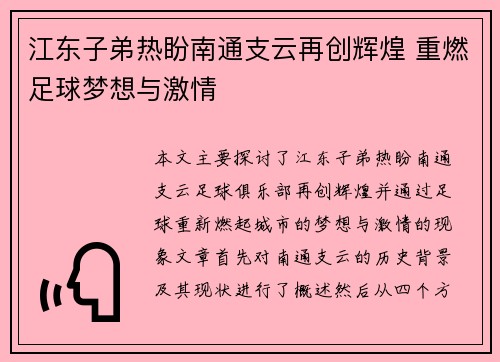 江东子弟热盼南通支云再创辉煌 重燃足球梦想与激情

本文主要探讨了江东子弟热盼南通支云足球俱乐部再创辉煌并通过足球重新燃起城市的梦想与激情的现象文章首先对南通支云的历史背景及其现状进行了概述然后从四个方